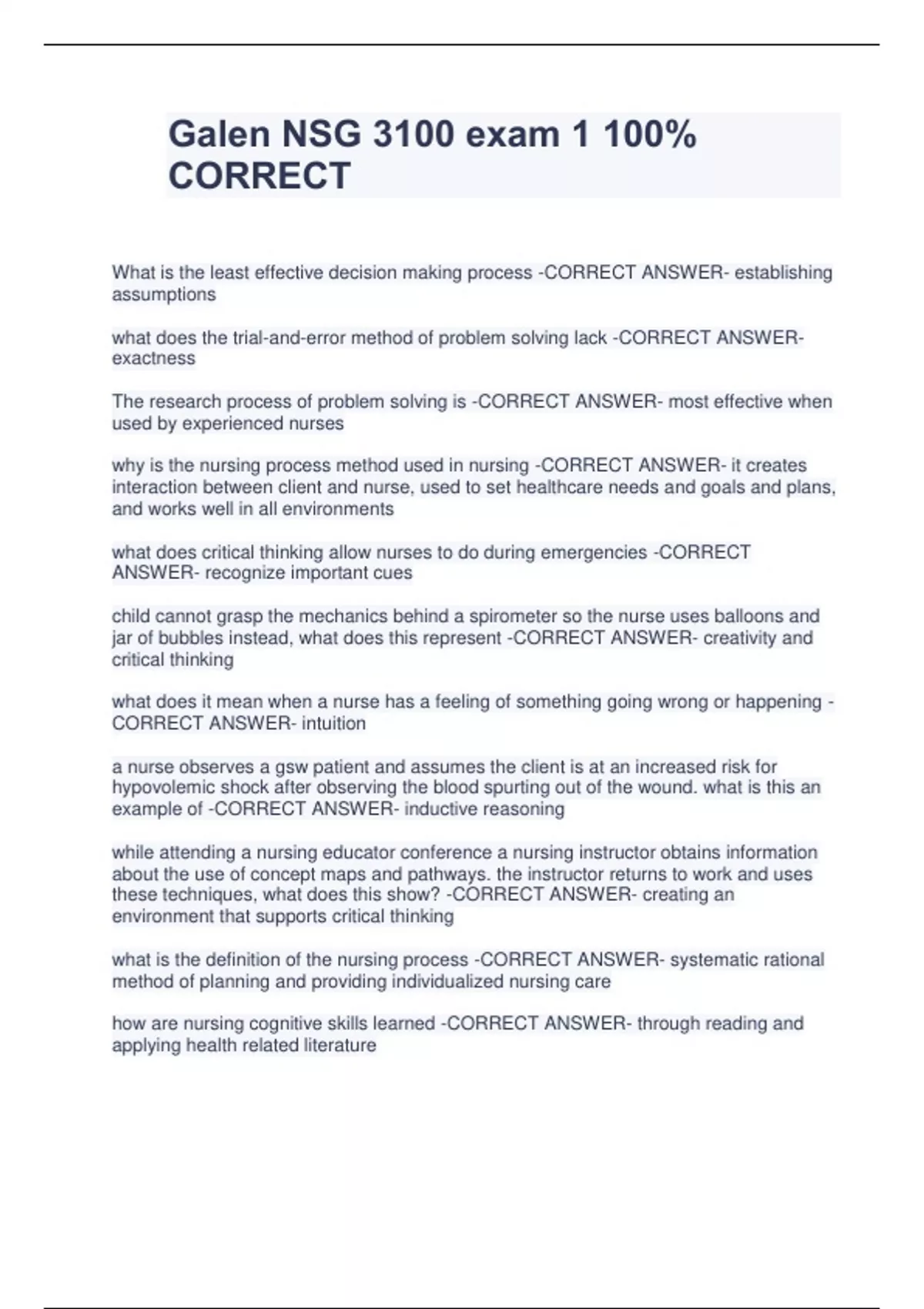 Galen NSG 3100 exam 1 100% CORRECT

What is the least effective decision making process -CORRECT ANSWER- establishing assumptions

what does the trial-and-error method of problem solving lack -CORRECT ANSWER- exactness

The research process of problem solving is -CORRECT ANSWER- most effective when used by experienced nurses

why is the nursing process method used in nursing -CORRECT ANSWER- it creates interaction between client and nurse, used to set healthcare needs and goals and plans, and works well in all environments

what does critical thinking allow nurses to do during emergencies -CORRECT ANSWER- recognize important cues

child cannot grasp the mechanics behind a spirometer so the nurse uses balloons and jar of bubbles instead, what does this represent -CORRECT ANSWER- creativity and critical thinking

what does it mean when a nurse has a feeling of something going wrong or happening -CORRECT ANSWER- intuition

a nurse observes a gsw patient and assumes the client is at an increased risk for hypovolemic shock after observing the blood spurting out of the wound. what is this an example of -CORRECT ANSWER- inductive reasoning

while attending a nursing educator conference a nursing instructor obtains information about the use of concept maps and pathways. the instructor returns to work and uses these techniques, what does this show? -CORRECT ANSWER- creating an environment that supports critical thinking

what is the definition of the nursing process -CORRECT ANSWER- systematic rational method of planning and providing individualized nursing care

how are nursing cognitive skills learned -CORRECT ANSWER- through reading and applying health related literature